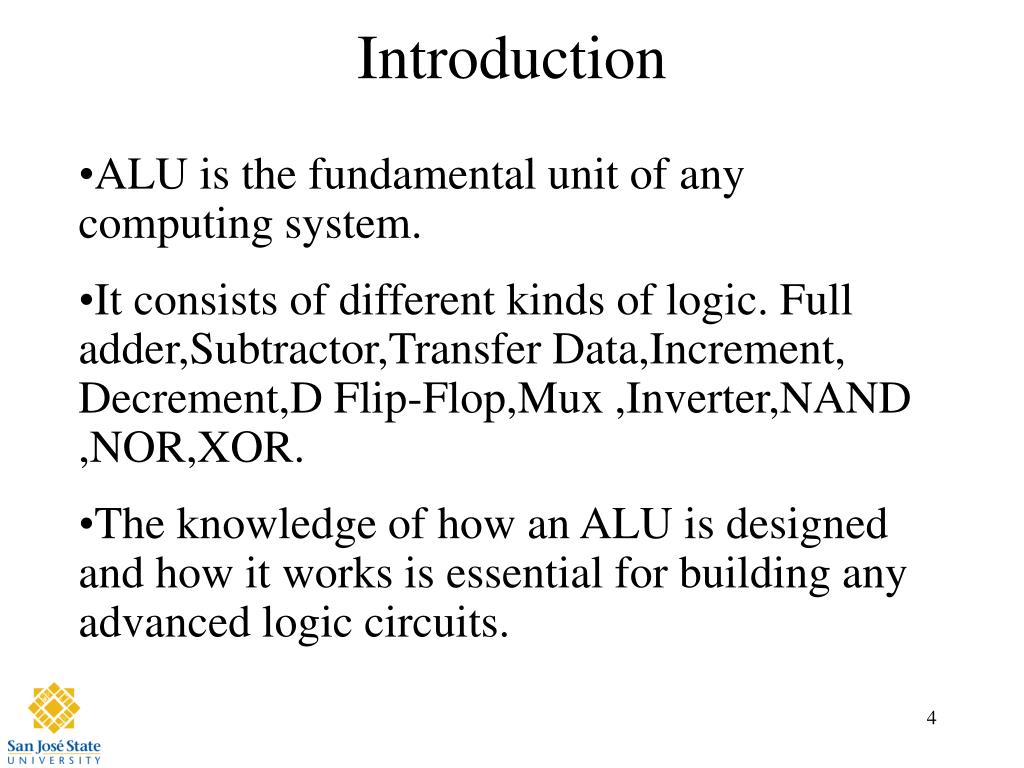 Introduction

•ALU is the fundamental unit of any computing system.

•It consists of different kinds of logic. Full adder,Subtractor,Transfer Data,Increment, Decrement,D Flip-Flop,Mux ,Inverter,NAND ,NOR,XOR.

•The knowledge of how an ALU is designed and how it works is essential for building any advanced logic circuits.

San José State
UNIVERSITY

4